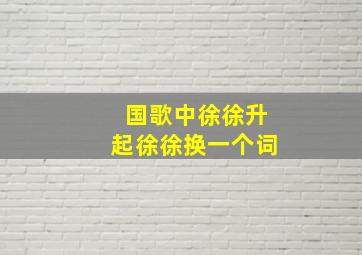 国歌中徐徐升起徐徐换一个词